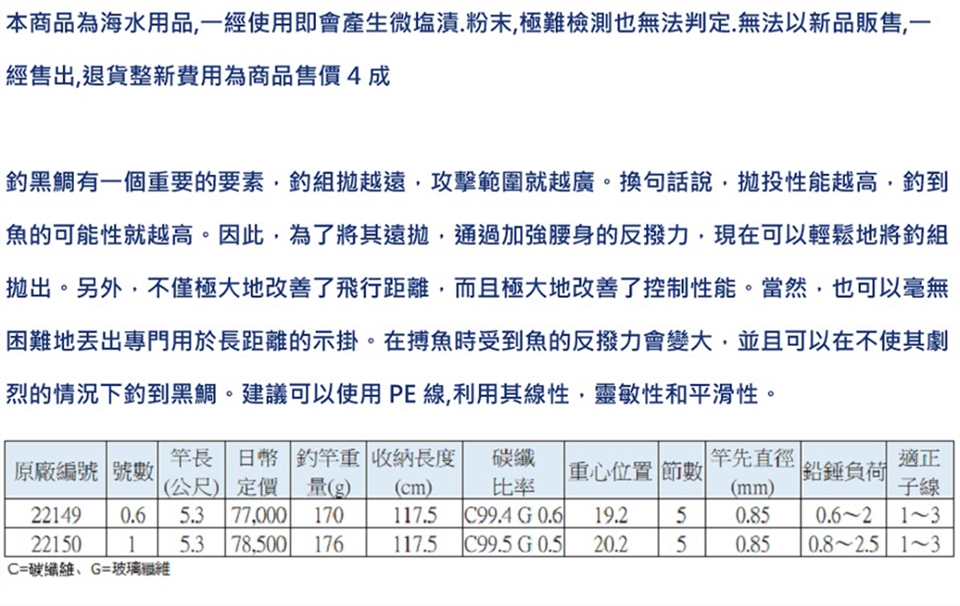 本商品為海水用品,一經使用即會產生微塩漬.粉末,極難檢測也無法判定.無法以新品販售,一經售出,退貨整新費用為商品售價4成

釣黑鯛有一個重要的要素，釣組拋越遠，攻擊範圍就越廣。換句話說，拋投性能越高，釣到魚的可能性就越高。因此，為了將其遠拋，通過加強腰身的反撥力，現在可以輕鬆地將釣組拋出。另外，不僅極大地改善了飛行距離，而且極大地改善了控制性能。當然，也可以毫無困難地丟出專門用於長距離的示掛。在搏魚時受到魚的反撥力會變大，並且可以在不使其劇烈的情況下釣到黑鯛。建議可以使用PE線,利用其線性，靈敏性和平滑性。

| 原廠編號 | 號數 | 竿長(公尺) | 日幣定價 | 釣竿重量(g) | 收納長度(cm) | 碳纖比率 | 重心位置 | 節數 | 竿先直徑(mm) | 鉛錘負荷 | 適正子線 |
|---|---|---|---|---|---|---|---|---|---|---|---|
| 22149 | 0.6 | 5.3 | 77,000 | 170 | 117.5 | C99.4 G 0.6 | 19.2 | 5 | 0.85 | 0.6～2 | 1～3 |
| 22150 | 1 | 5.3 | 78,500 | 176 | 117.5 | C99.5 G 0.5 | 20.2 | 5 | 0.85 | 0.8～2.5 | 1～3 |

C=碳纖維、G=玻璃纖維